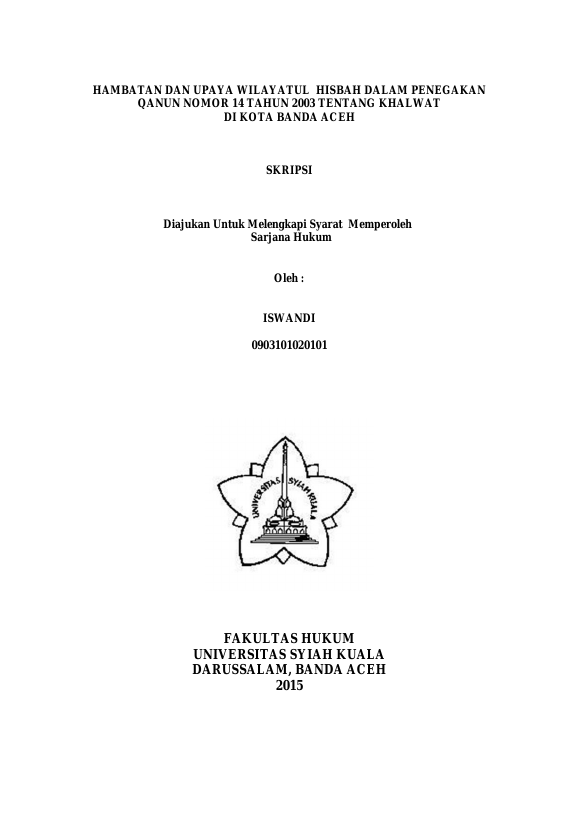 HAMBATAN DAN UPAYA WILAYATUL HISBAH DALAM PENEGAKAN QANUN NOMOR 14 TAHUN 2003 TENTANG KHALWAT DI KOTA BANDA ACEH

SKRIPSI

Diajukan Untuk Melengkapi Syarat Memperoleh Sarjana Hukum

Oleh :

ISWANDI

0903101020101

UNIVERSITAS SYIAH KUALA

FAKULTAS HUKUM
UNIVERSITAS SYIAH KUALA
DARUSSALAM, BANDA ACEH
2015